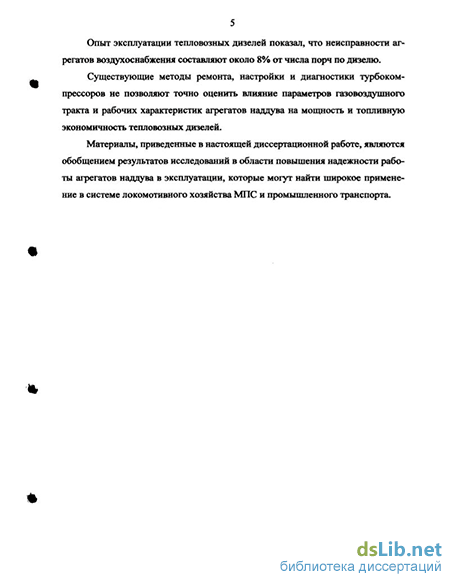 5

Опыт эксплуатации тепловозных дизелей показал, что неисправности агрегатов воздухоснабжения составляют около 8% от числа порч по дизелю.

Существующие методы ремонта, настройки и диагностики турбокомпрессоров не позволяют точно оценить влияние параметров газовоздушного тракта и рабочих характеристик агрегатов наддува на мощность и топливную экономичность тепловозных дизелей.

Материалы, приведенные в настоящей диссертационной работе, являются обобщением результатов исследований в области повышения надежности работы агрегатов наддува в эксплуатации, которые могут найти широкое применение в системе локомотивного хозяйства МПС и промышленного транспорта.

dsLib.net
библиотека диссертаций